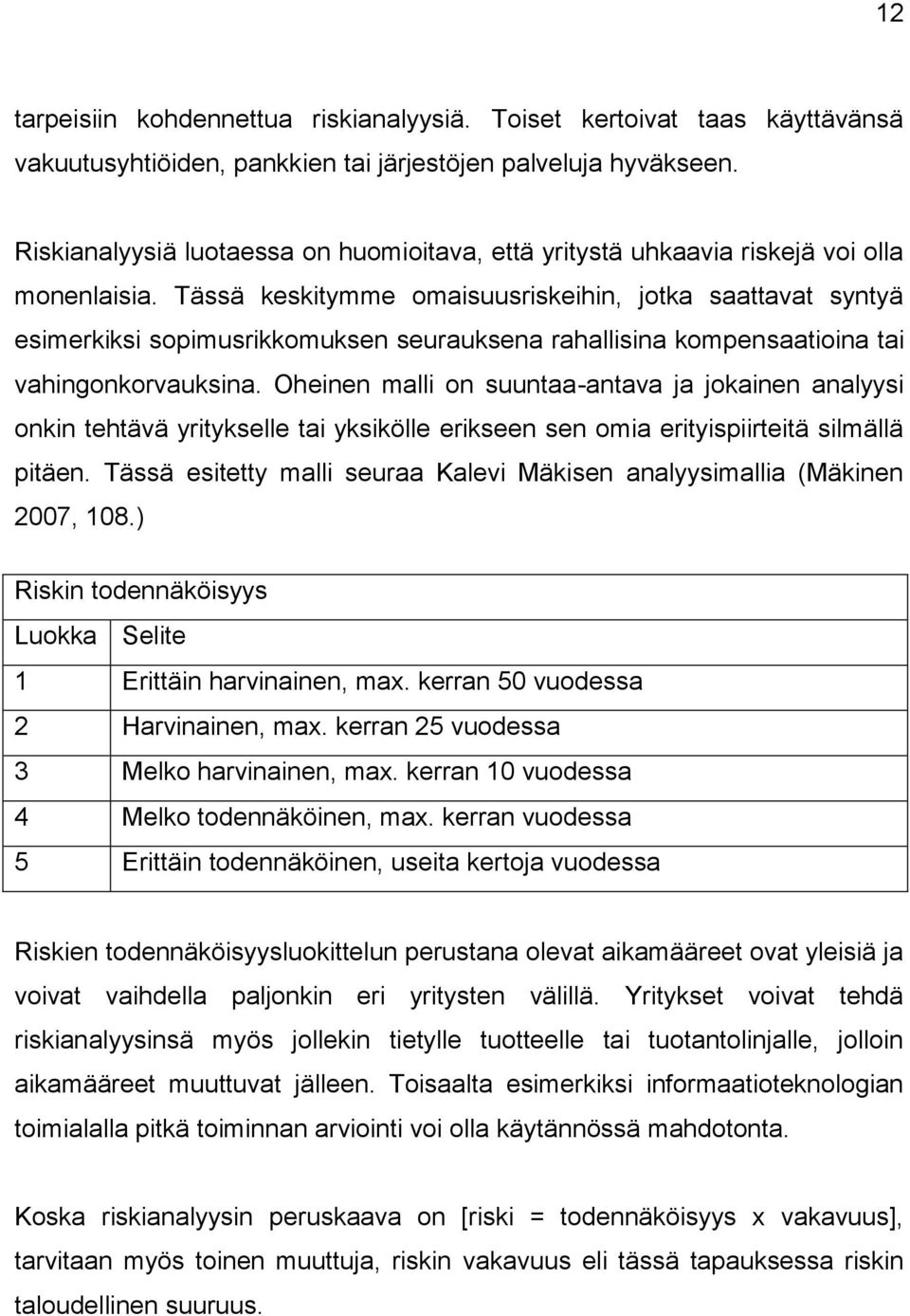 12

tarpeisiin kohdennettua riskianalyysiä. Toiset kertoivat taas käyttävänsä vakuutusyhtiöiden, pankkien tai järjestöjen palveluja hyväkseen.

Riskianalyysiä luotaessa on huomioitava, että yritystä uhkaavia riskejä voi olla monenlaisia. Tässä keskitymme omaisuusriskeihin, jotka saattavat syntyä esimerkiksi sopimusrikkomuksen seurauksena rahallisina kompensaatioina tai vahingonkorvauksina. Oheinen malli on suuntaa-antava ja jokainen analyysi onkin tehtävä yritykselle tai yksikölle erikseen sen omia erityispiirteitä silmällä pitäen. Tässä esitetty malli seuraa Kalevi Mäkisen analyysimallia (Mäkinen 2007, 108.)

| Riskin todennäköisyys | |
|---|---|
| Luokka | Selite |
| 1 | Erittäin harvinainen, max. kerran 50 vuodessa |
| 2 | Harvinainen, max. kerran 25 vuodessa |
| 3 | Melko harvinainen, max. kerran 10 vuodessa |
| 4 | Melko todennäköinen, max. kerran vuodessa |
| 5 | Erittäin todennäköinen, useita kertoja vuodessa |

Riskien todennäköisyysluokittelun perustana olevat aikamääreet ovat yleisiä ja voivat vaihdella paljonkin eri yritysten välillä. Yritykset voivat tehdä riskianalyysinsä myös jollekin tietylle tuotteelle tai tuotantolinjalle, jolloin aikamääreet muuttuvat jälleen. Toisaalta esimerkiksi informaatioteknologian toimialalla pitkä toiminnan arviointi voi olla käytännössä mahdotonta.

Koska riskianalyysin peruskaava on [riski = todennäköisyys x vakavuus], tarvitaan myös toinen muuttuja, riskin vakavuus eli tässä tapauksessa riskin taloudellinen suuruus.